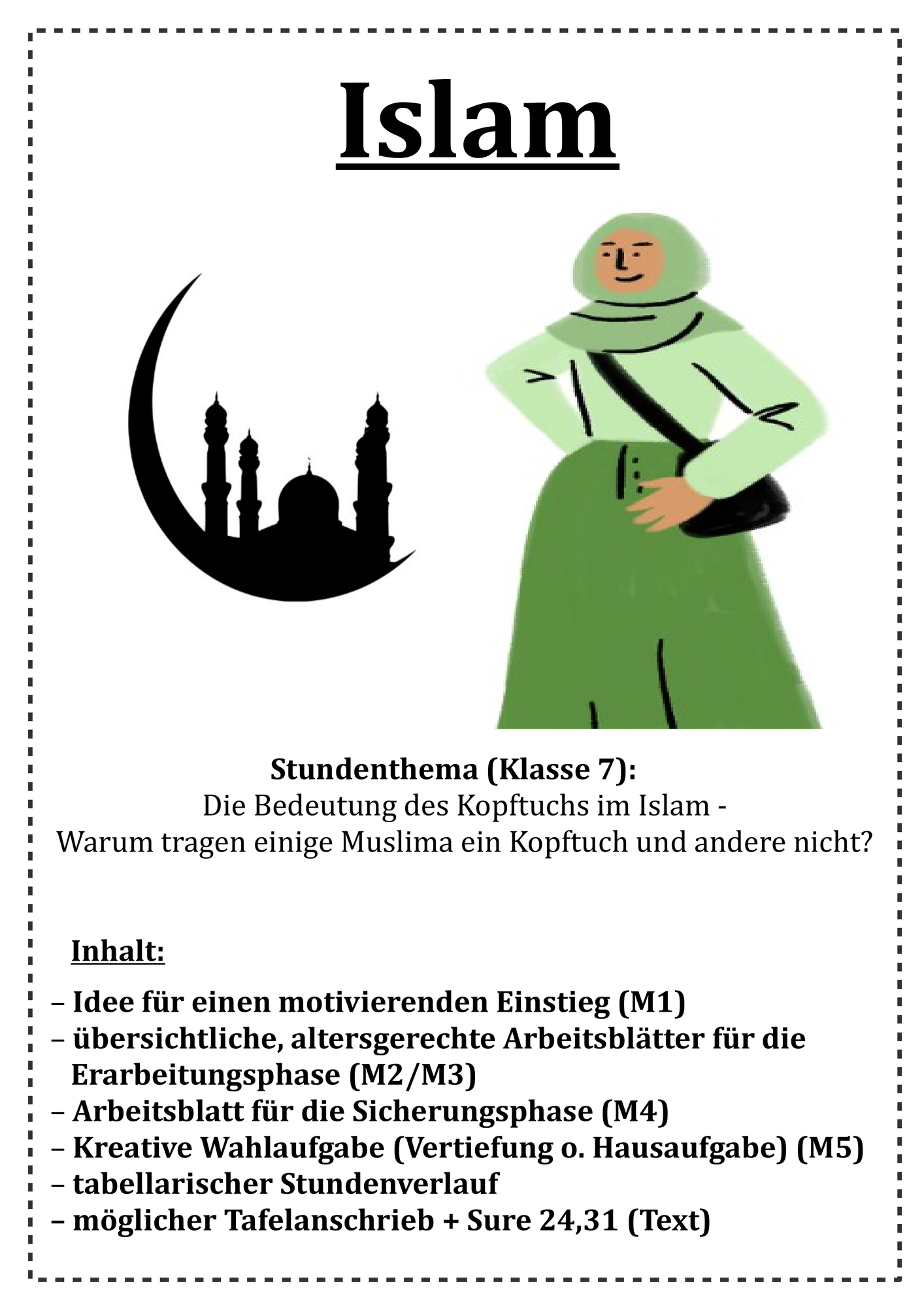 Islam

Stundenthema (Klasse 7):
Die Bedeutung des Kopftuchs im Islam - Warum tragen einige Muslima ein Kopftuch und andere nicht?

Inhalt:

– Idee für einen motivierenden Einstieg (M1)
– übersichtliche, altersgerechte Arbeitsblätter für die Erarbeitungsphase (M2/M3)
– Arbeitsblatt für die Sicherungsphase (M4)
– Kreative Wahlaufgabe (Vertiefung o. Hausaufgabe) (M5)
– tabellarischer Stundenverlauf
– möglicher Tafelanschrieb + Sure 24,31 (Text)